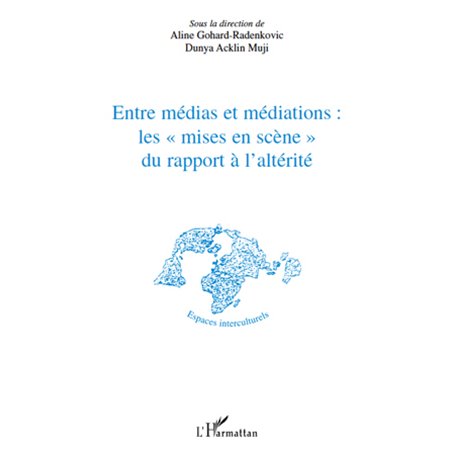 Sous la direction de
Aline Gohard-Radenkovic
Dunya Acklin Muji

Entre médias et médiations : les « mises en scène » du rapport à l'altérité

Espaces interculturels

L'Harmattan